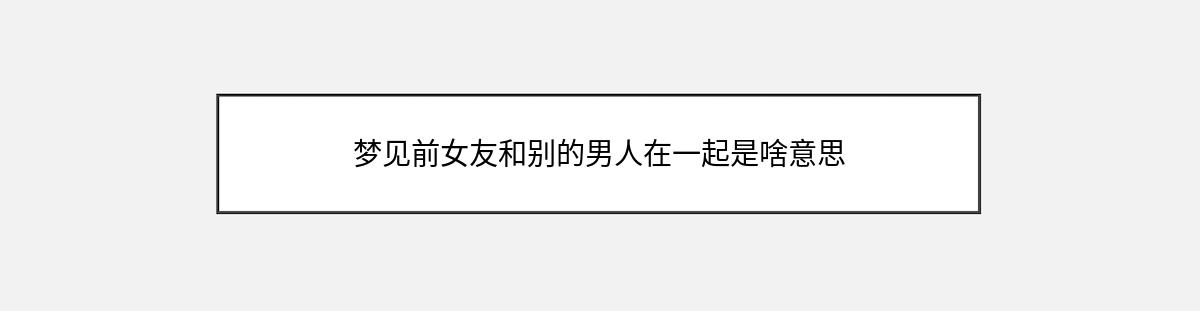 梦见前女友和别的男人在一起是啥意思